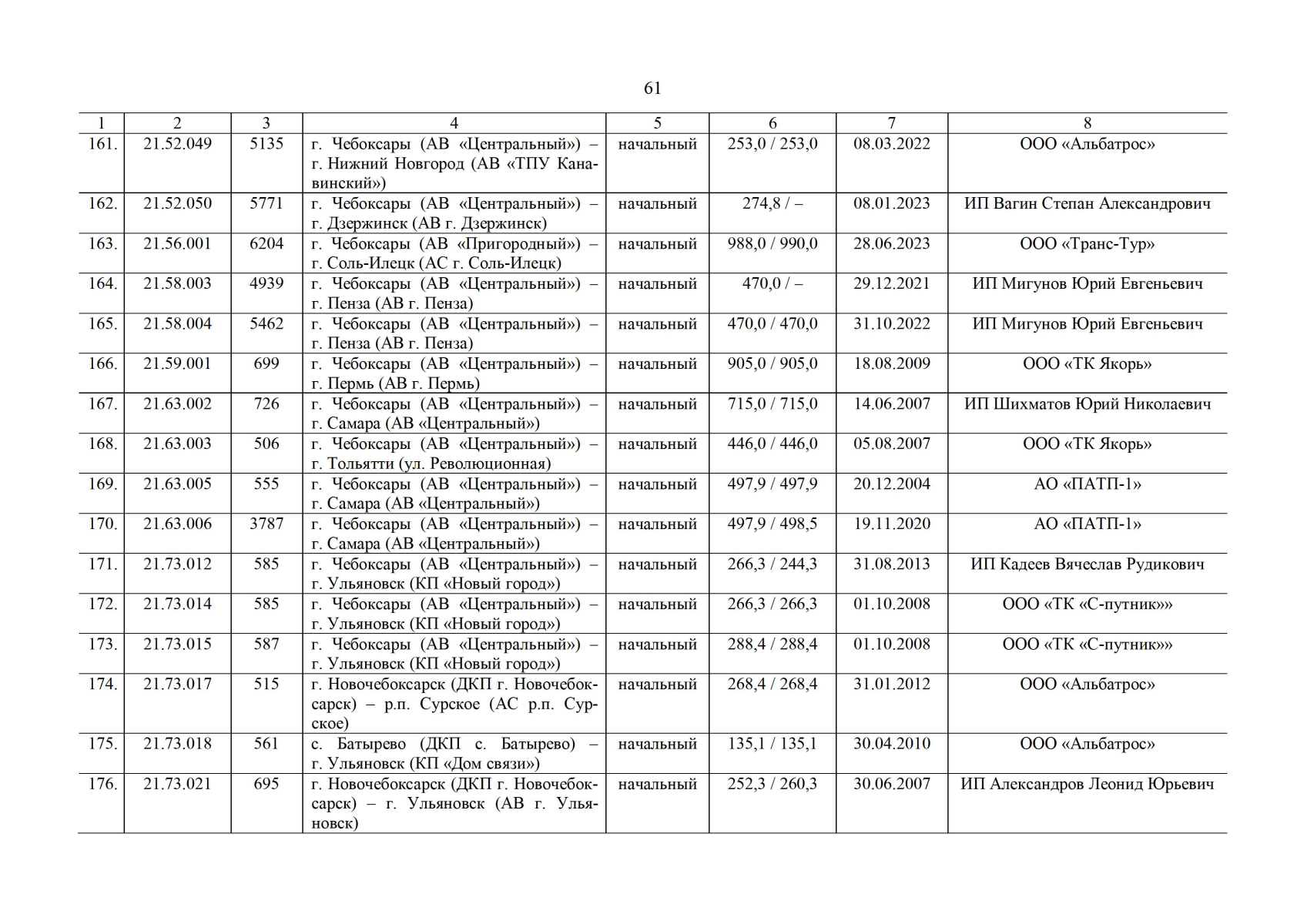 61

| 1 | 2 | 3 | 4 | 5 | 6 | 7 | 8 |
|---|---|---|---|---|---|---|---|
| 161. | 21.52.049 | 5135 | г. Чебоксары (АВ «Центральный») – г. Нижний Новгород (АВ «ТПУ Канавинский») | начальный | 253,0 / 253,0 | 08.03.2022 | ООО «Альбатрос» |
| 162. | 21.52.050 | 5771 | г. Чебоксары (АВ «Центральный») – г. Дзержинск (АВ г. Дзержинск) | начальный | 274,8 / – | 08.01.2023 | ИП Вагин Степан Александрович |
| 163. | 21.56.001 | 6204 | г. Чебоксары (АВ «Пригородный») – г. Соль-Илецк (АС г. Соль-Илецк) | начальный | 988,0 / 990,0 | 28.06.2023 | ООО «Транс-Тур» |
| 164. | 21.58.003 | 4939 | г. Чебоксары (АВ «Центральный») – г. Пенза (АВ г. Пенза) | начальный | 470,0 / – | 29.12.2021 | ИП Мигунов Юрий Евгеньевич |
| 165. | 21.58.004 | 5462 | г. Чебоксары (АВ «Центральный») – г. Пенза (АВ г. Пенза) | начальный | 470,0 / 470,0 | 31.10.2022 | ИП Мигунов Юрий Евгеньевич |
| 166. | 21.59.001 | 699 | г. Чебоксары (АВ «Центральный») – г. Пермь (АВ г. Пермь) | начальный | 905,0 / 905,0 | 18.08.2009 | ООО «ТК Якорь» |
| 167. | 21.63.002 | 726 | г. Чебоксары (АВ «Центральный») – г. Самара (АВ «Центральный») | начальный | 715,0 / 715,0 | 14.06.2007 | ИП Шихматов Юрий Николаевич |
| 168. | 21.63.003 | 506 | г. Чебоксары (АВ «Центральный») – г. Тольятти (ул. Революционная) | начальный | 446,0 / 446,0 | 05.08.2007 | ООО «ТК Якорь» |
| 169. | 21.63.005 | 555 | г. Чебоксары (АВ «Центральный») – г. Самара (АВ «Центральный») | начальный | 497,9 / 497,9 | 20.12.2004 | АО «ПАТП-1» |
| 170. | 21.63.006 | 3787 | г. Чебоксары (АВ «Центральный») – г. Самара (АВ «Центральный») | начальный | 497,9 / 498,5 | 19.11.2020 | АО «ПАТП-1» |
| 171. | 21.73.012 | 585 | г. Чебоксары (АВ «Центральный») – г. Ульяновск (КП «Новый город») | начальный | 266,3 / 244,3 | 31.08.2013 | ИП Кадеев Вячеслав Рудикович |
| 172. | 21.73.014 | 585 | г. Чебоксары (АВ «Центральный») – г. Ульяновск (КП «Новый город») | начальный | 266,3 / 266,3 | 01.10.2008 | ООО «ТК «С-путник»» |
| 173. | 21.73.015 | 587 | г. Чебоксары (АВ «Центральный») – г. Ульяновск (КП «Новый город») | начальный | 288,4 / 288,4 | 01.10.2008 | ООО «ТК «С-путник»» |
| 174. | 21.73.017 | 515 | г. Новочебоксарск (ДКП г. Новочебоксарск) – р.п. Сурское (АС р.п. Сурское) | начальный | 268,4 / 268,4 | 31.01.2012 | ООО «Альбатрос» |
| 175. | 21.73.018 | 561 | с. Батырево (ДКП с. Батырево) – г. Ульяновск (КП «Дом связи») | начальный | 135,1 / 135,1 | 30.04.2010 | ООО «Альбатрос» |
| 176. | 21.73.021 | 695 | г. Новочебоксарск (ДКП г. Новочебоксарск) – г. Ульяновск (АВ г. Ульяновск) | начальный | 252,3 / 260,3 | 30.06.2007 | ИП Александров Леонид Юрьевич |